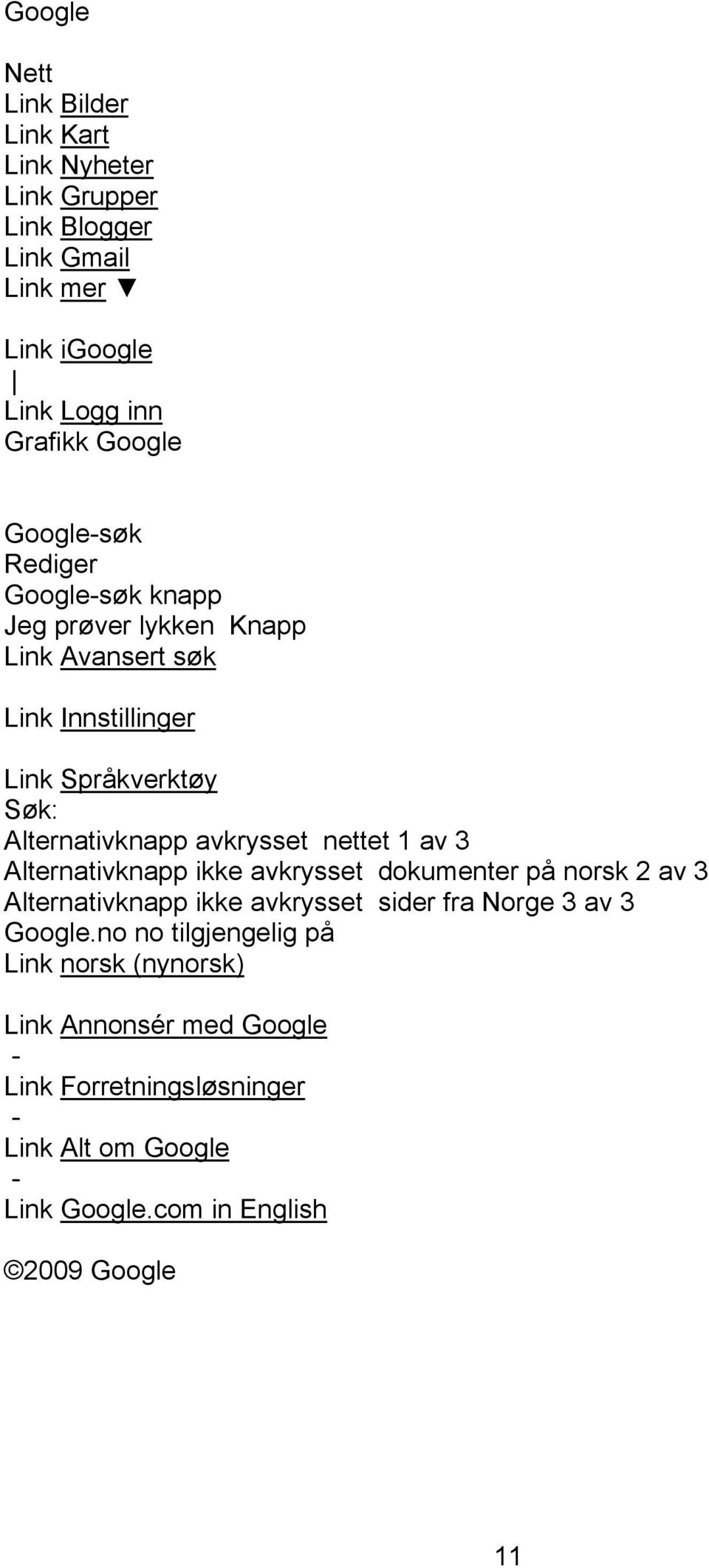 Google

Nett
Link Bilder
Link Kart
Link Nyheter
Link Grupper
Link Blogger
Link Gmail
Link mer ▼

Link iGoogle
|
Link Logg inn
Grafikk Google

Google-søk
Rediger
Google-søk knapp
Jeg prøver lykken Knapp
Link Avansert søk

Link Innstillinger

Link Språkverktøy
Søk:
Alternativknapp avkrysset nettet 1 av 3
Alternativknapp ikke avkrysset dokumenter på norsk 2 av 3
Alternativknapp ikke avkrysset sider fra Norge 3 av 3
Google.no no tilgjengelig på
Link norsk (nynorsk)

Link Annonsér med Google
-
Link Forretningsløsninger
-
Link Alt om Google
-
Link Google.com in English

©2009 Google

11